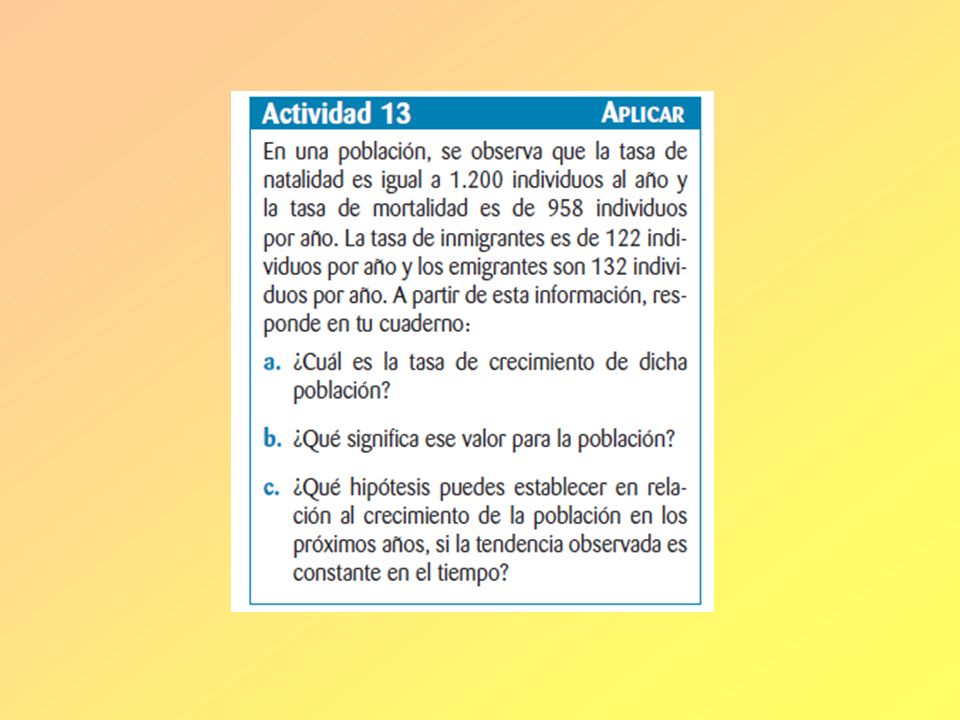 Actividad 13 APLICAR

En una población, se observa que la tasa de natalidad es igual a 1.200 individuos al año y la tasa de mortalidad es de 958 individuos por año. La tasa de inmigrantes es de 122 individuos por año y los emigrantes son 132 individuos por año. A partir de esta información, responde en tu cuaderno:

a. ¿Cuál es la tasa de crecimiento de dicha población?

b. ¿Qué significa ese valor para la población?

c. ¿Qué hipótesis puedes establecer en relación al crecimiento de la población en los próximos años, si la tendencia observada es constante en el tiempo?